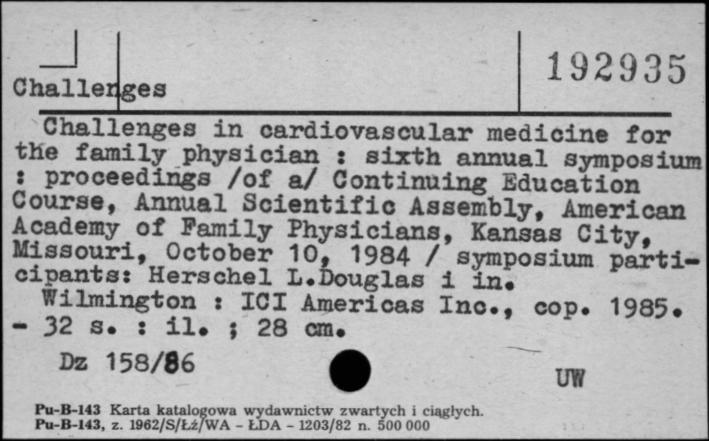 Challenges

192935

Challenges in cardiovascular medicine for the family physician : sixth annual symposium : proceedings /of a/ Continuing Education Course, Annual Scientific Assembly, American Academy of Family Physicians, Kansas City, Missouri, October 10, 1984 / symposium participants: Herschel L.Douglas i in.
Wilmington : ICI Americas Inc., cop. 1985. - 32 s. : il. ; 28 cm.

Dz 158/86

UW

Pu-B-143 Karta katalogowa wydawnictw zwartych i ciągłych.
Pu-B-143, z. 1962/S/Łż/WA - ŁDA - 1203/82 n. 500 000